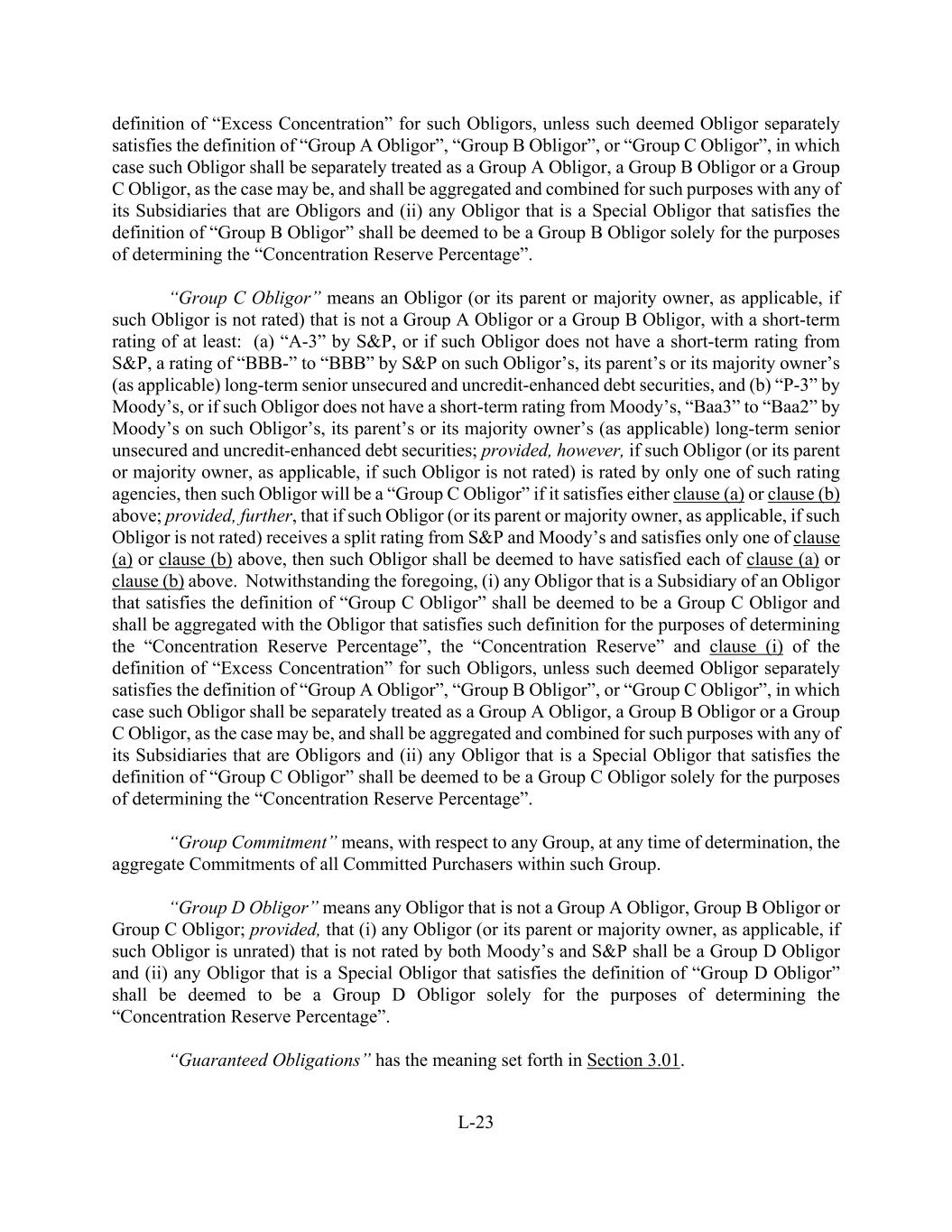 definition of “Excess Concentration” for such Obligors, unless such deemed Obligor separately satisfies the definition of “Group A Obligor”, “Group B Obligor”, or “Group C Obligor”, in which case such Obligor shall be separately treated as a Group A Obligor, a Group B Obligor or a Group C Obligor, as the case may be, and shall be aggregated and combined for such purposes with any of its Subsidiaries that are Obligors and (ii) any Obligor that is a Special Obligor that satisfies the definition of “Group B Obligor” shall be deemed to be a Group B Obligor solely for the purposes of determining the “Concentration Reserve Percentage”.

“Group C Obligor” means an Obligor (or its parent or majority owner, as applicable, if such Obligor is not rated) that is not a Group A Obligor or a Group B Obligor, with a short-term rating of at least: (a) “A-3” by S&P, or if such Obligor does not have a short-term rating from S&P, a rating of “BBB-” to “BBB” by S&P on such Obligor’s, its parent’s or its majority owner’s (as applicable) long-term senior unsecured and uncredit-enhanced debt securities, and (b) “P-3” by Moody’s, or if such Obligor does not have a short-term rating from Moody’s, “Baa3” to “Baa2” by Moody’s on such Obligor’s, its parent’s or its majority owner’s (as applicable) long-term senior unsecured and uncredit-enhanced debt securities; provided, however, if such Obligor (or its parent or majority owner, as applicable, if such Obligor is not rated) is rated by only one of such rating agencies, then such Obligor will be a “Group C Obligor” if it satisfies either clause (a) or clause (b) above; provided, further, that if such Obligor (or its parent or majority owner, as applicable, if such Obligor is not rated) receives a split rating from S&P and Moody’s and satisfies only one of clause (a) or clause (b) above, then such Obligor shall be deemed to have satisfied each of clause (a) or clause (b) above. Notwithstanding the foregoing, (i) any Obligor that is a Subsidiary of an Obligor that satisfies the definition of “Group C Obligor” shall be deemed to be a Group C Obligor and shall be aggregated with the Obligor that satisfies such definition for the purposes of determining the “Concentration Reserve Percentage”, the “Concentration Reserve” and clause (i) of the definition of “Excess Concentration” for such Obligors, unless such deemed Obligor separately satisfies the definition of “Group A Obligor”, “Group B Obligor”, or “Group C Obligor”, in which case such Obligor shall be separately treated as a Group A Obligor, a Group B Obligor or a Group C Obligor, as the case may be, and shall be aggregated and combined for such purposes with any of its Subsidiaries that are Obligors and (ii) any Obligor that is a Special Obligor that satisfies the definition of “Group C Obligor” shall be deemed to be a Group C Obligor solely for the purposes of determining the “Concentration Reserve Percentage”.

“Group Commitment” means, with respect to any Group, at any time of determination, the aggregate Commitments of all Committed Purchasers within such Group.

“Group D Obligor” means any Obligor that is not a Group A Obligor, Group B Obligor or Group C Obligor; provided, that (i) any Obligor (or its parent or majority owner, as applicable, if such Obligor is unrated) that is not rated by both Moody’s and S&P shall be a Group D Obligor and (ii) any Obligor that is a Special Obligor that satisfies the definition of “Group D Obligor” shall be deemed to be a Group D Obligor solely for the purposes of determining the “Concentration Reserve Percentage”.

“Guaranteed Obligations” has the meaning set forth in Section 3.01.

L-23